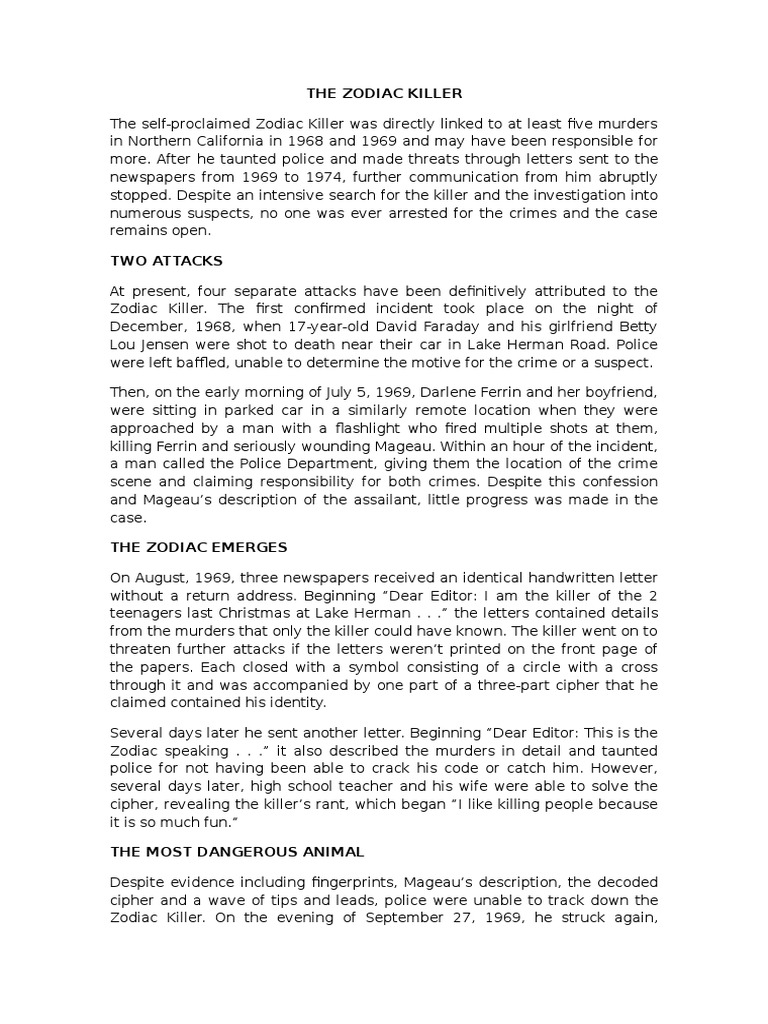 THE ZODIAC KILLER

The self-proclaimed Zodiac Killer was directly linked to at least five murders in Northern California in 1968 and 1969 and may have been responsible for more. After he taunted police and made threats through letters sent to the newspapers from 1969 to 1974, further communication from him abruptly stopped. Despite an intensive search for the killer and the investigation into numerous suspects, no one was ever arrested for the crimes and the case remains open.

TWO ATTACKS

At present, four separate attacks have been definitively attributed to the Zodiac Killer. The first confirmed incident took place on the night of December, 1968, when 17-year-old David Faraday and his girlfriend Betty Lou Jensen were shot to death near their car in Lake Herman Road. Police were left baffled, unable to determine the motive for the crime or a suspect.

Then, on the early morning of July 5, 1969, Darlene Ferrin and her boyfriend, were sitting in parked car in a similarly remote location when they were approached by a man with a flashlight who fired multiple shots at them, killing Ferrin and seriously wounding Mageau. Within an hour of the incident, a man called the Police Department, giving them the location of the crime scene and claiming responsibility for both crimes. Despite this confession and Mageau's description of the assailant, little progress was made in the case.

THE ZODIAC EMERGES

On August, 1969, three newspapers received an identical handwritten letter without a return address. Beginning "Dear Editor: I am the killer of the 2 teenagers last Christmas at Lake Herman . . ." the letters contained details from the murders that only the killer could have known. The killer went on to threaten further attacks if the letters weren't printed on the front page of the papers. Each closed with a symbol consisting of a circle with a cross through it and was accompanied by one part of a three-part cipher that he claimed contained his identity.

Several days later he sent another letter. Beginning "Dear Editor: This is the Zodiac speaking . . ." it also described the murders in detail and taunted police for not having been able to crack his code or catch him. However, several days later, high school teacher and his wife were able to solve the cipher, revealing the killer's rant, which began "I like killing people because it is so much fun."

THE MOST DANGEROUS ANIMAL

Despite evidence including fingerprints, Mageau's description, the decoded cipher and a wave of tips and leads, police were unable to track down the Zodiac Killer. On the evening of September 27, 1969, he struck again,